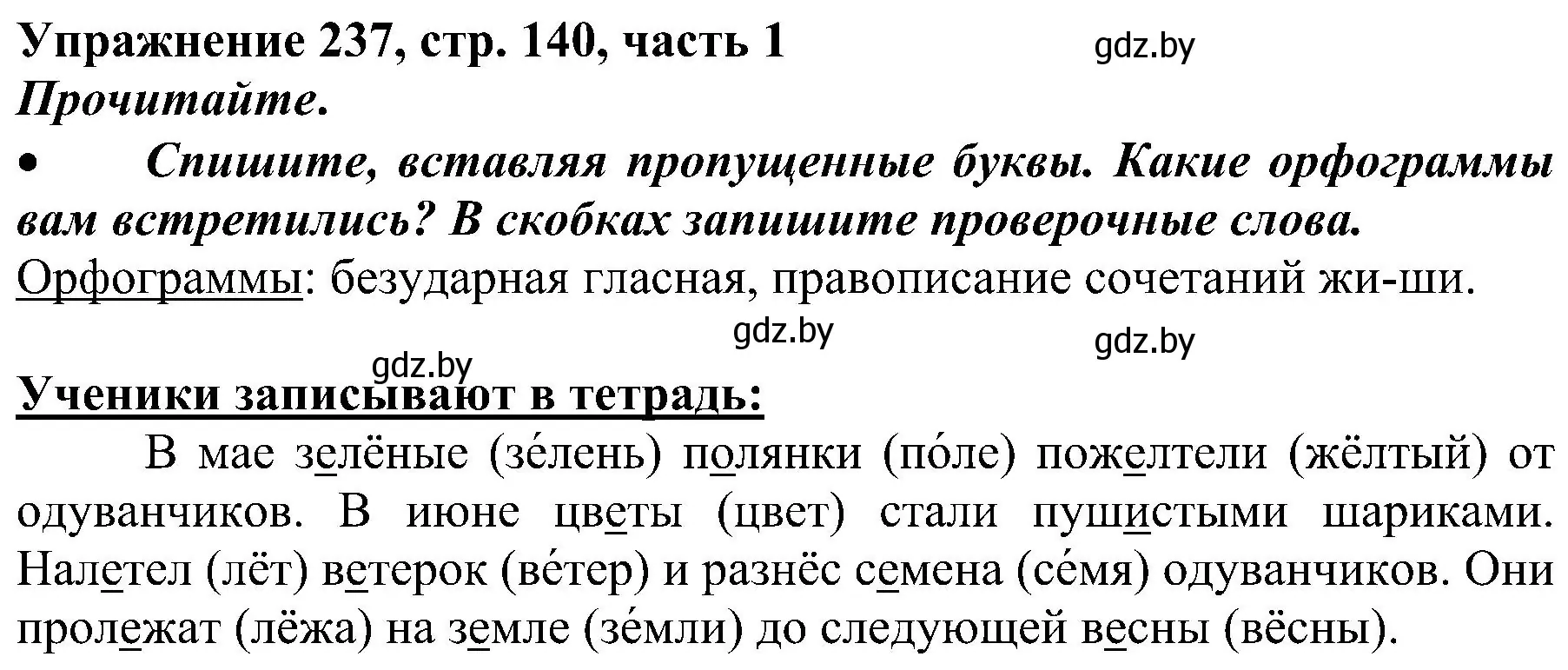 Упражнение 237, стр. 140, часть 1 gdz.by
Прочитайте.
• Спишите, вставляя пропущенные буквы. Какие орфограммы вам встретились? В скобках запишите проверочные слова.
Орфограммы: безударная гласная, правописание сочетаний жи-ши.

gdz.by gdz.by gdz.by

Ученики записывают в тетрадь:
В мае зелёные (зе́лень) полянки (по́ле) пожелтели (жёлтый) от одуванчиков. В июне цветы (цвет) стали пушистыми шариками. Налетел (лёт) ветерок (ве́тер) и разнёс семена (се́мя) одуванчиков. Они пролежат (лёжа) на земле (зе́мли) до следующей весны (вёсны).